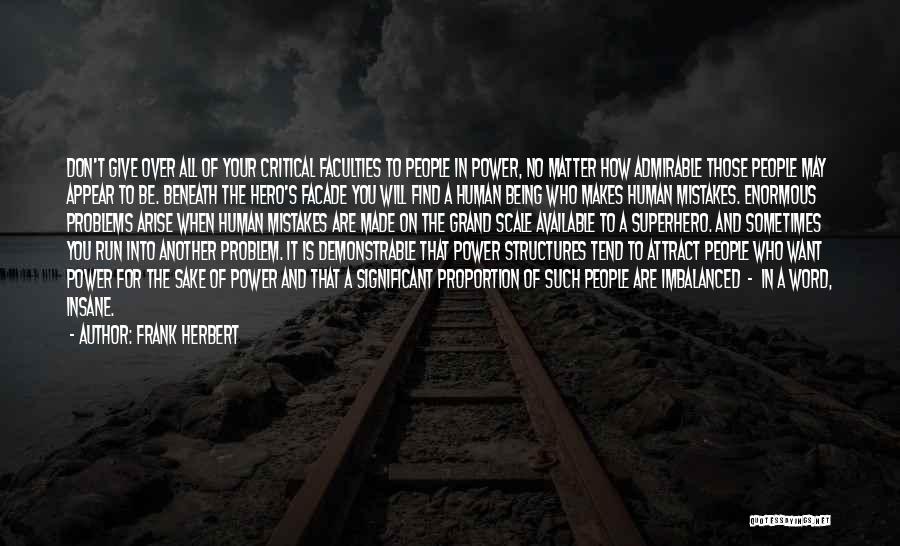 DON'T GIVE OVER ALL OF YOUR CRITICAL FACULTIES TO PEOPLE IN POWER, NO MATTER HOW ADMIRABLE THOSE PEOPLE MAY APPEAR TO BE. BENEATH THE HERO'S FACADE YOU WILL FIND A HUMAN BEING WHO MAKES HUMAN MISTAKES. ENORMOUS PROBLEMS ARISE WHEN HUMAN MISTAKES ARE MADE ON THE GRAND SCALE AVAILABLE TO A SUPERHERO. AND SOMETIMES YOU RUN INTO ANOTHER PROBLEM. IT IS DEMONSTRABLE THAT POWER STRUCTURES TEND TO ATTRACT PEOPLE WHO WANT POWER FOR THE SAKE OF POWER AND THAT A SIGNIFICANT PROPORTION OF SUCH PEOPLE ARE IMBALANCED - IN A WORD, INSANE.

- AUTHOR: FRANK HERBERT

QUOTESSAYINGS.NET